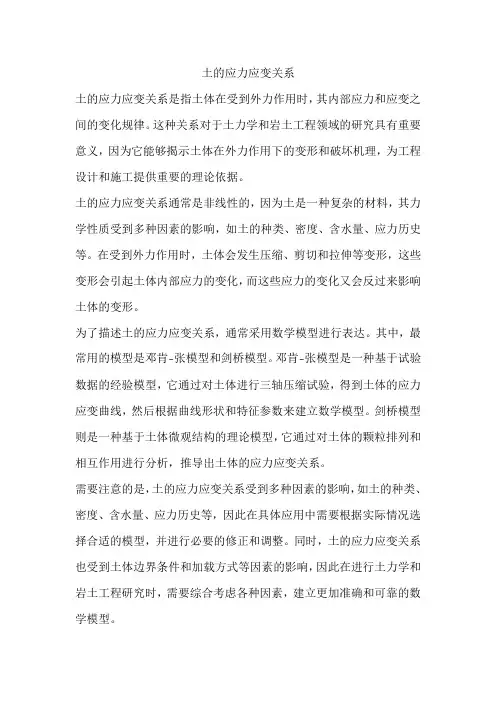 土的应力应变关系

土的应力应变关系是指土体在受到外力作用时，其内部应力和应变之间的变化规律。这种关系对于土力学和岩土工程领域的研究具有重要意义，因为它能够揭示土体在外力作用下的变形和破坏机理，为工程设计和施工提供重要的理论依据。

土的应力应变关系通常是非线性的，因为土是一种复杂的材料，其力学性质受到多种因素的影响，如土的种类、密度、含水量、应力历史等。在受到外力作用时，土体会发生压缩、剪切和拉伸等变形，这些变形会引起土体内部应力的变化，而这些应力的变化又会反过来影响土体的变形。

为了描述土的应力应变关系，通常采用数学模型进行表达。其中，最常用的模型是邓肯-张模型和剑桥模型。邓肯-张模型是一种基于试验数据的经验模型，它通过对土体进行三轴压缩试验，得到土体的应力应变曲线，然后根据曲线形状和特征参数来建立数学模型。剑桥模型则是一种基于土体微观结构的理论模型，它通过对土体的颗粒排列和相互作用进行分析，推导出土体的应力应变关系。

需要注意的是，土的应力应变关系受到多种因素的影响，如土的种类、密度、含水量、应力历史等，因此在具体应用中需要根据实际情况选择合适的模型，并进行必要的修正和调整。同时，土的应力应变关系也受到土体边界条件和加载方式等因素的影响，因此在进行土力学和岩土工程研究时，需要综合考虑各种因素，建立更加准确和可靠的数学模型。